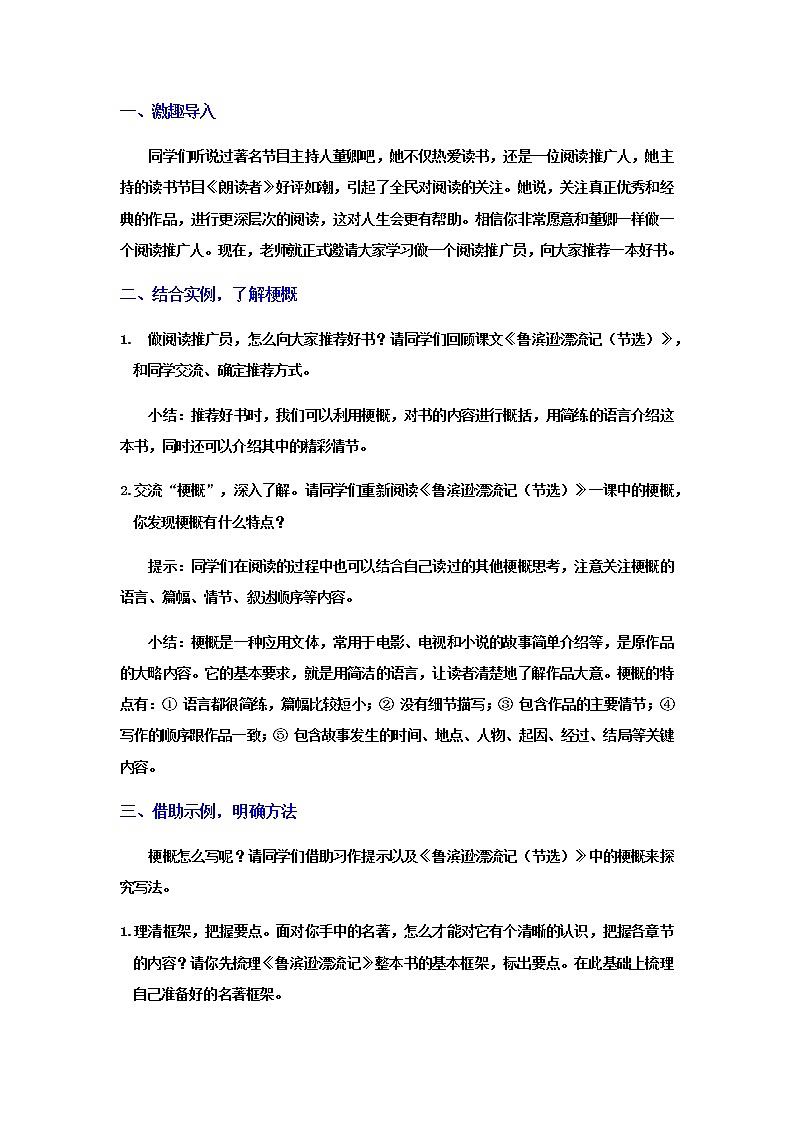 一、激趣导入

同学们听说过著名节目主持人董卿吧，她不仅热爱读书，还是一位阅读推广人，她主持的读书节目《朗读者》好评如潮，引起了全民对阅读的关注。她说，关注真正优秀和经典的作品，进行更深层次的阅读，这对人生会更有帮助。相信你非常愿意和董卿一样做一个阅读推广人。现在，老师就正式邀请大家学习做一个阅读推广员，向大家推荐一本好书。

二、结合实例，了解梗概

1. 做阅读推广员，怎么向大家推荐好书？请同学们回顾课文《鲁滨逊漂流记（节选）》，和同学交流、确定推荐方式。

小结：推荐好书时，我们可以利用梗概，对书的内容进行概括，用简练的语言介绍这本书，同时还可以介绍其中的精彩情节。

2.交流“梗概”，深入了解。请同学们重新阅读《鲁滨逊漂流记（节选）》一课中的梗概，你发现梗概有什么特点？

提示：同学们在阅读的过程中也可以结合自己读过的其他梗概思考，注意关注梗概的语言、篇幅、情节、叙述顺序等内容。

小结：梗概是一种应用文体，常用于电影、电视和小说的故事简单介绍等，是原作品的大略内容。它的基本要求，就是用简洁的语言，让读者清楚地了解作品大意。梗概的特点有：① 语言都很简练，篇幅比较短小；② 没有细节描写；③ 包含作品的主要情节；④ 写作的顺序跟作品一致；⑤ 包含故事发生的时间、地点、人物、起因、经过、结局等关键内容。

三、借助示例，明确方法

梗概怎么写呢？请同学们借助习作提示以及《鲁滨逊漂流记（节选）》中的梗概来探究写法。

1.理清框架，把握要点。面对你手中的名著，怎么才能对它有个清晰的认识，把握各章节的内容？请你先梳理《鲁滨逊漂流记》整本书的基本框架，标出要点。在此基础上梳理自己准备好的名著框架。